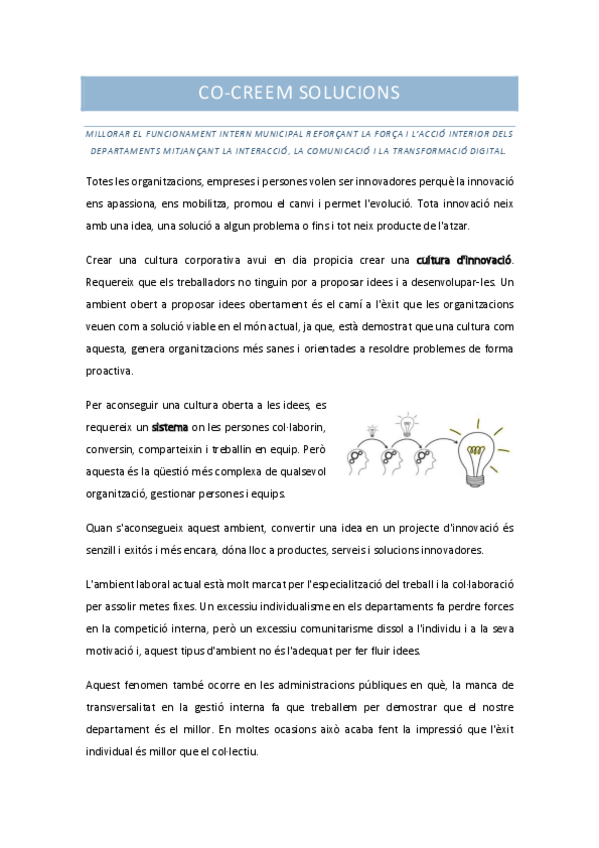 CO-CREEM SOLUCIONS

MILLORAR EL FUNCIONAMENT INTERN MUNICIPAL REFORÇANT LA FORÇA I L'ACCIÓ INTERIOR DELS DEPARTAMENTS MITJANÇANT LA INTERACCIÓ, LA COMUNICACIÓ I LA TRANSFORMACIÓ DIGITAL.

Totes les organitzacions, empreses i persones volen ser innovadores perquè la innovació ens apassiona, ens mobilitza, promou el canvi i permet l'evolució. Tota innovació neix amb una idea, una solució a algun problema o fins i tot neix producte de l'atzar.

Crear una cultura corporativa avui en dia propicia crear una cultura d'innovació. Requereix que els treballadors no tinguin por a proposar idees i a desenvolupar-les. Un ambient obert a proposar idees obertament és el camí a l'èxit que les organitzacions veuen com a solució viable en el món actual, ja que, està demostrat que una cultura com aquesta, genera organitzacions més sanes i orientades a resoldre problemes de forma proactiva.

Per aconseguir una cultura oberta a les idees, es requereix un sistema on les persones col·laborin, conversin, comparteixin i treballin en equip. Però aquesta és la qüestió més complexa de qualsevol organització, gestionar persones i equips.

Quan s'aconsegueix aquest ambient, convertir una idea en un projecte d'innovació és senzill i exitós i més encara, dóna lloc a productes, serveis i solucions innovadores.

L'ambient laboral actual està molt marcat per l'especialització del treball i la col·laboració per assolir metes fixes. Un excessiu individualisme en els departaments fa perdre forces en la competició interna, però un excessiu comunitarisme dissol a l'individu i a la seva motivació i, aquest tipus d'ambient no és l'adequat per fer fluir idees.

Aquest fenomen també ocorre en les administracions públiques en què, la manca de transversalitat en la gestió interna fa que treballem per demostrar que el nostre departament és el millor. En moltes ocasions això acaba fent la impressió que l'èxit individual és millor que el col·lectiu.